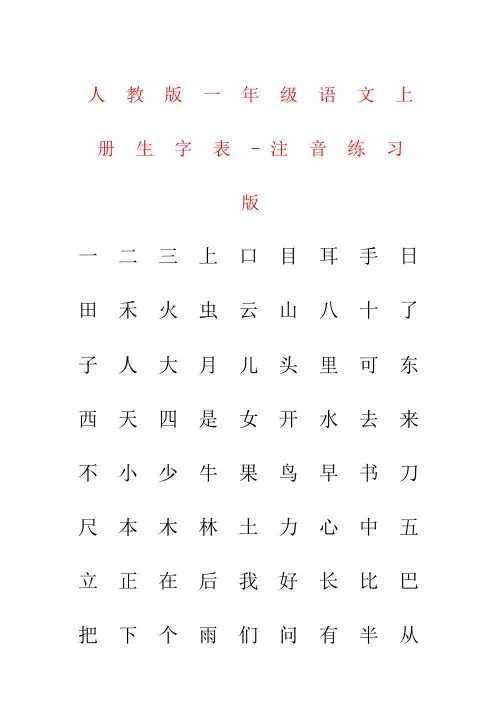 人教版一年级语文上册生字表-注音练习版

一 二 三 上 口 目 耳 手 日

田 禾 火 虫 云 山 八 十 了

子 人 大 月 儿 头 里 可 东

西 天 四 是 女 开 水 去 来

不 小 少 牛 果 鸟 早 书 刀

尺 本 木 林 土 力 心 中 五

立 正 在 后 我 好 长 比 巴

把 下 个 雨 们 问 有 半 从